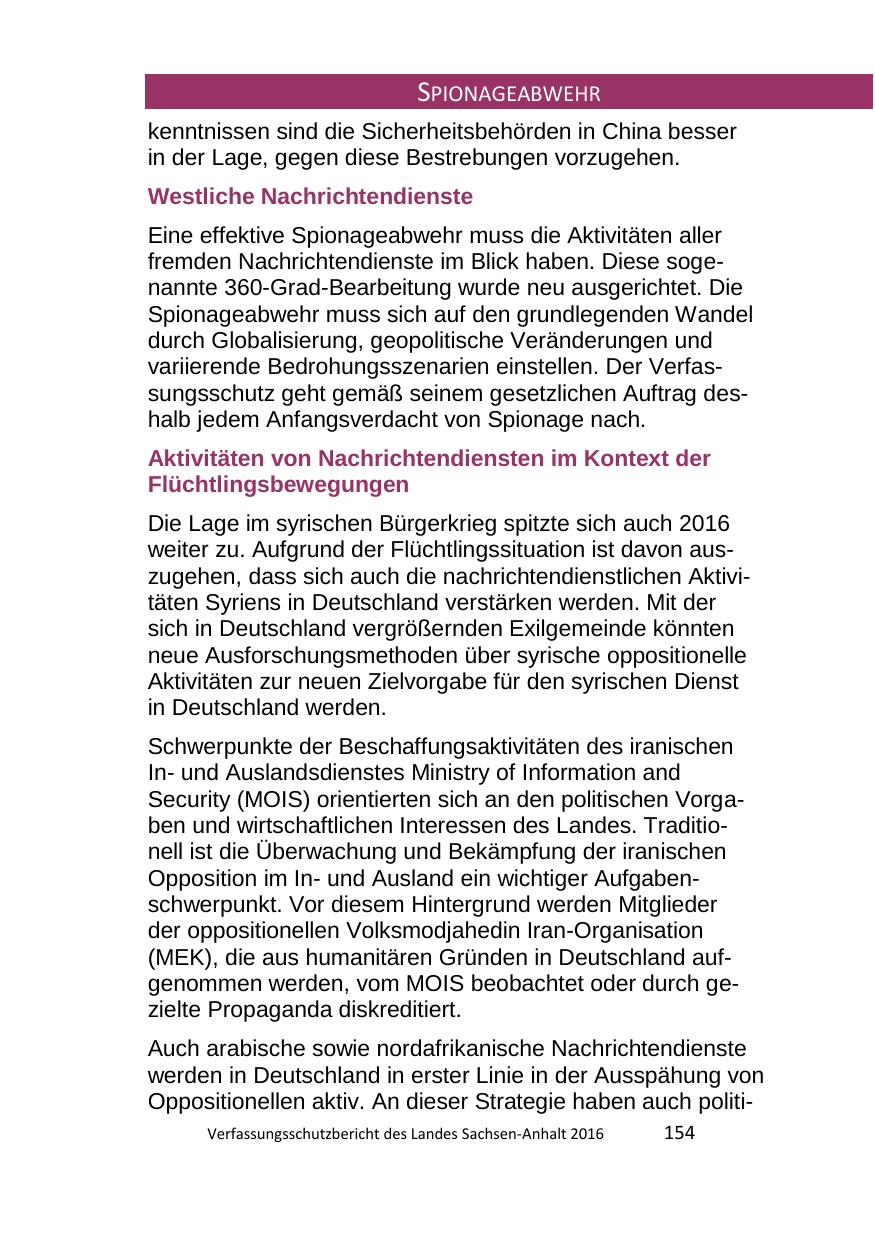 SPIONAGEABWEHR

kenntnissen sind die Sicherheitsbehörden in China besser in der Lage, gegen diese Bestrebungen vorzugehen.

Westliche Nachrichtendienste

Eine effektive Spionageabwehr muss die Aktivitäten aller fremden Nachrichtendienste im Blick haben. Diese sogenannte 360-Grad-Bearbeitung wurde neu ausgerichtet. Die Spionageabwehr muss sich auf den grundlegenden Wandel durch Globalisierung, geopolitische Veränderungen und variierende Bedrohungsszenarien einstellen. Der Verfassungsschutz geht gemäß seinem gesetzlichen Auftrag deshalb jedem Anfangsverdacht von Spionage nach.

Aktivitäten von Nachrichtendiensten im Kontext der Flüchtlingsbewegungen

Die Lage im syrischen Bürgerkrieg spitzte sich auch 2016 weiter zu. Aufgrund der Flüchtlingssituation ist davon auszugehen, dass sich auch die nachrichtendienstlichen Aktivitäten Syriens in Deutschland verstärken werden. Mit der sich in Deutschland vergrößernden Exilgemeinde könnten neue Ausforschungsmethoden über syrische oppositionelle Aktivitäten zur neuen Zielvorgabe für den syrischen Dienst in Deutschland werden.

Schwerpunkte der Beschaffungsaktivitäten des iranischen In- und Auslandsdienstes Ministry of Information and Security (MOIS) orientierten sich an den politischen Vorgaben und wirtschaftlichen Interessen des Landes. Traditionell ist die Überwachung und Bekämpfung der iranischen Opposition im In- und Ausland ein wichtiger Aufgabenschwerpunkt. Vor diesem Hintergrund werden Mitglieder der oppositionellen Volksmodjahedin Iran-Organisation (MEK), die aus humanitären Gründen in Deutschland aufgenommen werden, vom MOIS beobachtet oder durch gezielte Propaganda diskreditiert.

Auch arabische sowie nordafrikanische Nachrichtendienste werden in Deutschland in erster Linie in der Ausspähung von Oppositionellen aktiv. An dieser Strategie haben auch politi-

Verfassungsschutzbericht des Landes Sachsen-Anhalt 2016 154